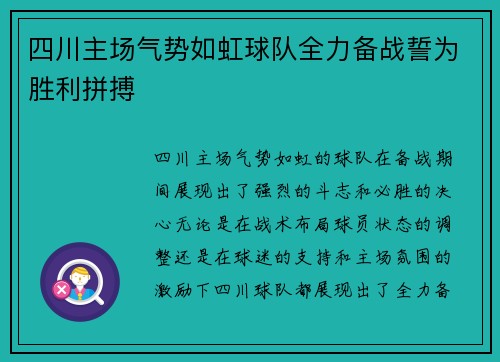 四川主场气势如虹球队全力备战誓为胜利拼搏

四川主场气势如虹的球队在备战期间展现出了强烈的斗志和必胜的决心无论是在战术布局球员状态的调整还是在球迷的支持和主场氛围的激励下四川球队都展现出了全力备